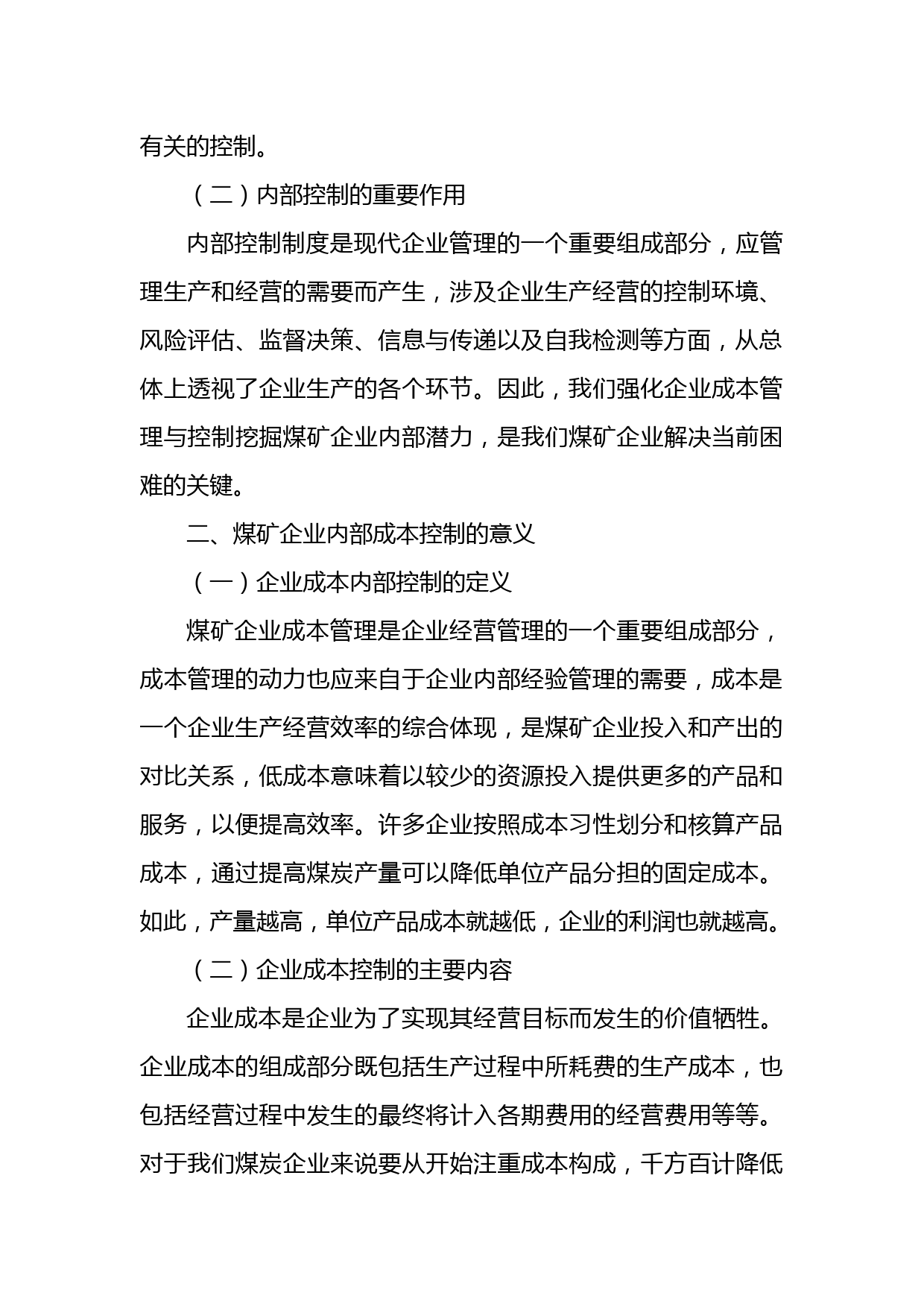 有关的控制。

（二）内部控制的重要作用

内部控制制度是现代企业管理的一个重要组成部分，应管理生产和经营的需要而产生，涉及企业生产经营的控制环境、风险评估、监督决策、信息与传递以及自我检测等方面，从总体上透视了企业生产的各个环节。因此，我们强化企业成本管理与控制挖掘煤矿企业内部潜力，是我们煤矿企业解决当前困难的关键。

二、煤矿企业内部成本控制的意义

（一）企业成本内部控制的定义

煤矿企业成本管理是企业经营管理的一个重要组成部分，成本管理的动力也应来自于企业内部经验管理的需要，成本是一个企业生产经营效率的综合体现，是煤矿企业投入和产出的对比关系，低成本意味着以较少的资源投入提供更多的产品和服务，以便提高效率。许多企业按照成本习性划分和核算产品成本，通过提高煤炭产量可以降低单位产品分担的固定成本。如此，产量越高，单位产品成本就越低，企业的利润也就越高。

（二）企业成本控制的主要内容

企业成本是企业为了实现其经营目标而发生的价值牺牲。企业成本的组成部分既包括生产过程中所耗费的生产成本，也包括经营过程中发生的最终将计入各期费用的经营费用等等。对于我们煤炭企业来说要从开始注重成本构成，千方百计降低